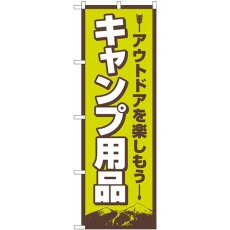 アウトドアを楽しもう
キャンプ用品